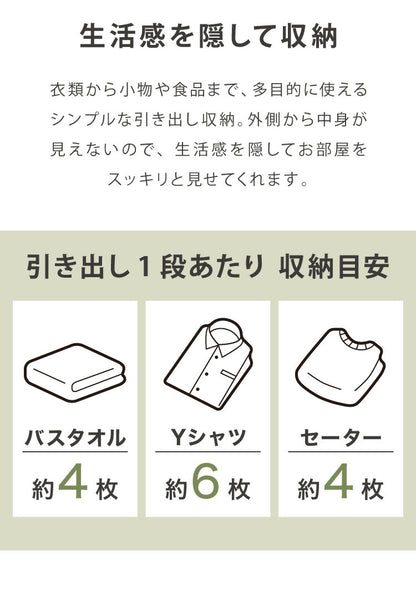 生活感を隠して収納

衣類から小物や食品まで、多目的に使えるシンプルな引き出し収納。外側から中身が見えないので、生活感を隠してお部屋をスッキリと見せてくれます。

引き出し1段あたり 収納目安

バスタオル
約4枚

Yシャツ
約6枚

セーター
約4枚